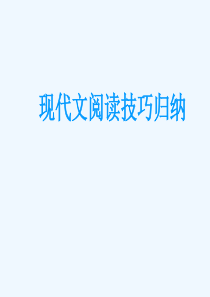 现代文阅读技巧归纳